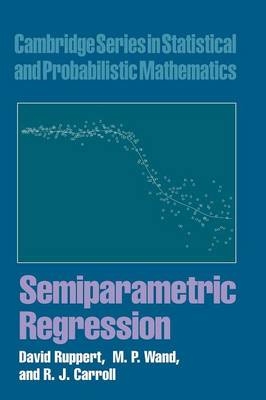 Cambridge Series in Statistical and Probabilistic Mathematics

Semiparametric Regression

David Ruppert, M. P. Wand, and R. J. Carroll